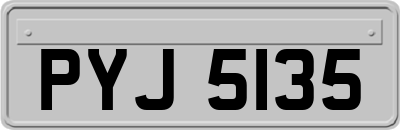 PYJ 5135